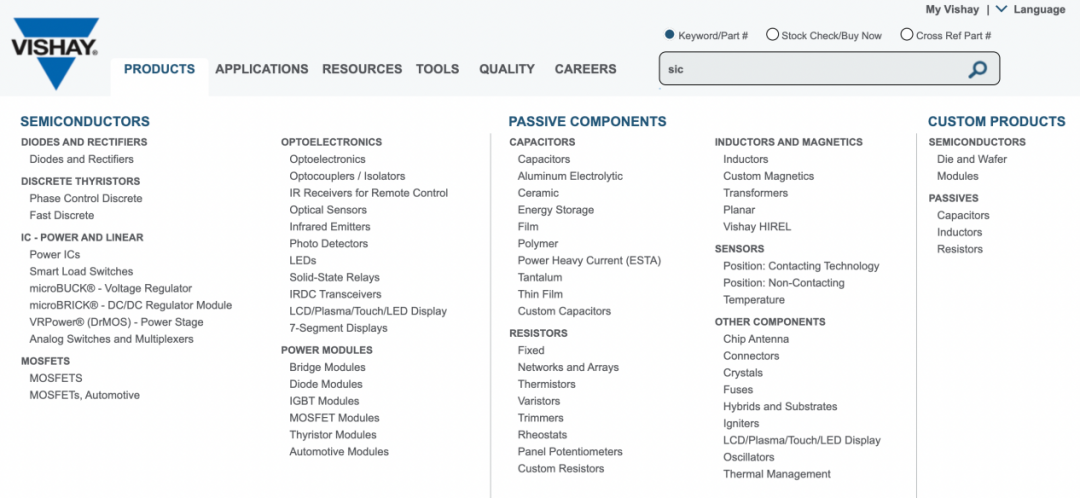 VISHAY.

My Vishay | Language

Keyword/Part #   Stock Check/Buy Now   Cross Ref Part #

PRODUCTS   APPLICATIONS   RESOURCES   TOOLS   QUALITY   CAREERS

sic

SEMICONDUCTORS

DIODES AND RECTIFIERS
Diodes and Rectifiers

DISCRETE THYRISTORS
Phase Control Discrete
Fast Discrete

IC - POWER AND LINEAR
Power ICs
Smart Load Switches
microBUCK® - Voltage Regulator
microBRICK® - DC/DC Regulator Module
VRPower® (DrMOS) - Power Stage
Analog Switches and Multiplexers

MOSFETS
MOSFETS
MOSFETs, Automotive

OPTOELECTRONICS
Optoelectronics
Optocouplers / Isolators
IR Receivers for Remote Control
Optical Sensors
Infrared Emitters
Photo Detectors
LEDs
Solid-State Relays
IRDC Transceivers
LCD/Plasma/Touch/LED Display
7-Segment Displays

POWER MODULES
Bridge Modules
Diode Modules
IGBT Modules
MOSFET Modules
Thyristor Modules
Automotive Modules

PASSIVE COMPONENTS

CAPACITORS
Capacitors
Aluminum Electrolytic
Ceramic
Energy Storage
Film
Polymer
Power Heavy Current (ESTA)
Tantalum
Thin Film
Custom Capacitors

RESISTORS
Fixed
Networks and Arrays
Thermistors
Varistors
Trimmers
Rheostats
Panel Potentiometers
Custom Resistors

INDUCTORS AND MAGNETICS
Inductors
Custom Magnetics
Transformers
Planar
Vishay HIREL

SENSORS
Position: Contacting Technology
Position: Non-Contacting
Temperature

OTHER COMPONENTS
Chip Antenna
Connectors
Crystals
Fuses
Hybrids and Substrates
Igniters
LCD/Plasma/Touch/LED Display
Oscillators
Thermal Management

CUSTOM PRODUCTS

SEMICONDUCTORS
Die and Wafer
Modules

PASSIVES
Capacitors
Inductors
Resistors